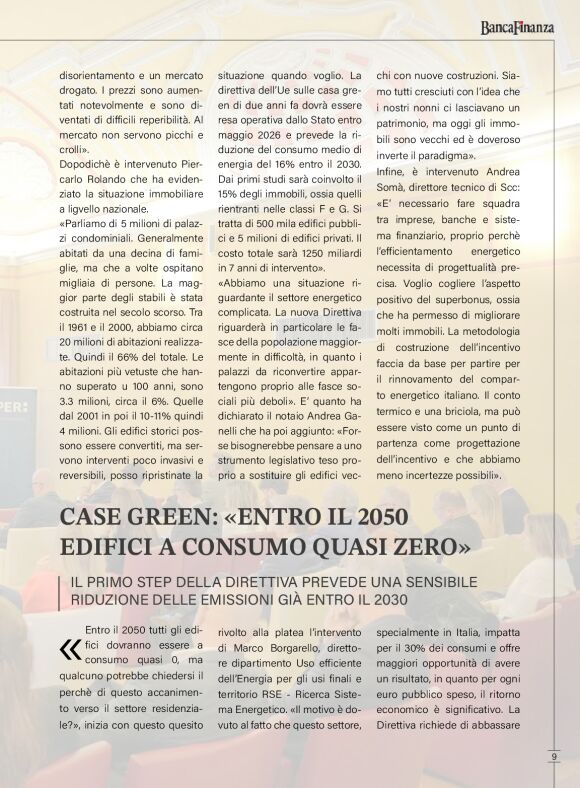 BancaFinanza

disorientamento e un mercato drogato. I prezzi sono aumentati notevolmente e sono diventati di difficili reperibilità. Al mercato non servono picchi e crolli».
Dopodichè è intervenuto Piercarlo Rolando che ha evidenziato la situazione immobiliare a ligvello nazionale.
«Parliamo di 5 milioni di palazzi condominiali. Generalmente abitati da una decina di famiglie, ma che a volte ospitano migliaia di persone. La maggior parte degli stabili è stata costruita nel secolo scorso. Tra il 1961 e il 2000, abbiamo circa 20 milioni di abitazioni realizzate. Quindi il 66% del totale. Le abitazioni più vetuste che hanno superato u 100 anni, sono 3.3 milioni, circa il 6%. Quelle dal 2001 in poi il 10-11% quindi 4 milioni. Gli edifici storici possono essere convertiti, ma servono interventi poco invasivi e reversibili, posso ripristinate la situazione quando voglio. La direttiva dell'Ue sulle casa green di due anni fa dovrà essere resa operativa dallo Stato entro maggio 2026 e prevede la riduzione del consumo medio di energia del 16% entro il 2030. Dai primi studi sarà coinvolto il 15% degli immobili, ossia quelli rientranti nelle classi F e G. Si tratta di 500 mila edifici pubblici e 5 milioni di edifici privati. Il costo totale sarà 1250 miliardi in 7 anni di intervento».
«Abbiamo una situazione riguardante il settore energetico complicata. La nuova Direttiva riguarderà in particolare le fasce della popolazione maggiormente in difficoltà, in quanto i palazzi da riconvertire appartengono proprio alle fasce sociali più deboli». E' quanto ha dichiarato il notaio Andrea Ganelli che ha poi aggiunto: «Forse bisognerebbe pensare a uno strumento legislativo teso proprio a sostituire gli edifici vecchi con nuove costruzioni. Siamo tutti cresciuti con l'idea che i nostri nonni ci lasciavano un patrimonio, ma oggi gli immobili sono vecchi ed è doveroso inverte il paradigma».
Infine, è intervenuto Andrea Somà, direttore tecnico di Scc: «E' necessario fare squadra tra imprese, banche e sistema finanziario, proprio perchè l'efficientamento energetico necessita di progettualità precisa. Voglio cogliere l'aspetto positivo del superbonus, ossia che ha permesso di migliorare molti immobili. La metodologia di costruzione dell'incentivo faccia da base per partire per il rinnovamento del comparto energetico italiano. Il conto termico e una briciola, ma può essere visto come un punto di partenza come progettazione dell'incentivo e che abbiamo meno incertezze possibili».

CASE GREEN: «ENTRO IL 2050 EDIFICI A CONSUMO QUASI ZERO»

IL PRIMO STEP DELLA DIRETTIVA PREVEDE UNA SENSIBILE RIDUZIONE DELLE EMISSIONI GIÀ ENTRO IL 2030

«Entro il 2050 tutti gli edifici dovranno essere a consumo quasi 0, ma qualcuno potrebbe chiedersi il perchè di questo accanimento verso il settore residenziale?», inizia con questo quesito rivolto alla platea l'intervento di Marco Borgarello, direttore dipartimento Uso efficiente dell'Energia per gli usi finali e territorio RSE - Ricerca Sistema Energetico. «Il motivo è dovuto al fatto che questo settore, specialmente in Italia, impatta per il 30% dei consumi e offre maggiori opportunità di avere un risultato, in quanto per ogni euro pubblico speso, il ritorno economico è significativo. La Direttiva richiede di abbassare

9